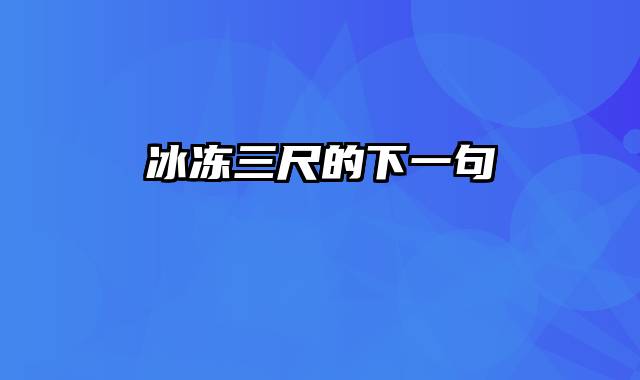 冰冻三尺的下一句